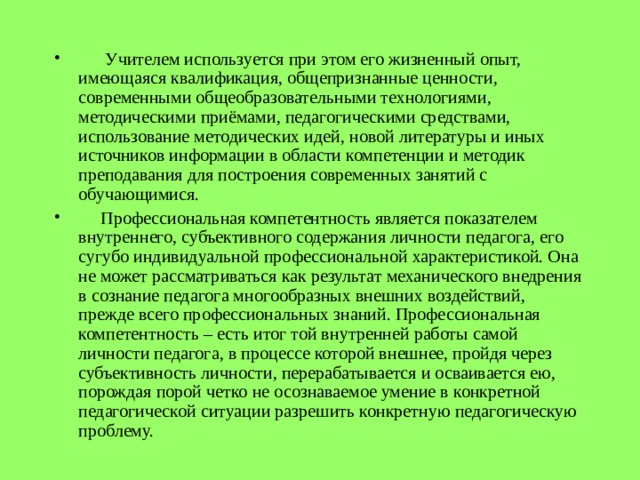 • Учителем используется при этом его жизненный опыт, имеющаяся квалификация, общепризнанные ценности, современными общеобразовательными технологиями, методическими приёмами, педагогическими средствами, использование методических идей, новой литературы и иных источников информации в области компетенции и методик преподавания для построения современных занятий с обучающимися.

• Профессиональная компетентность является показателем внутреннего, субъективного содержания личности педагога, его сугубо индивидуальной профессиональной характеристикой. Она не может рассматриваться как результат механического внедрения в сознание педагога многообразных внешних воздействий, прежде всего профессиональных знаний. Профессиональная компетентность – есть итог той внутренней работы самой личности педагога, в процессе которой внешнее, пройдя через субъективность личности, перерабатывается и осваивается ею, порождая порой четко не осознаваемое умение в конкретной педагогической ситуации разрешить конкретную педагогическую проблему.